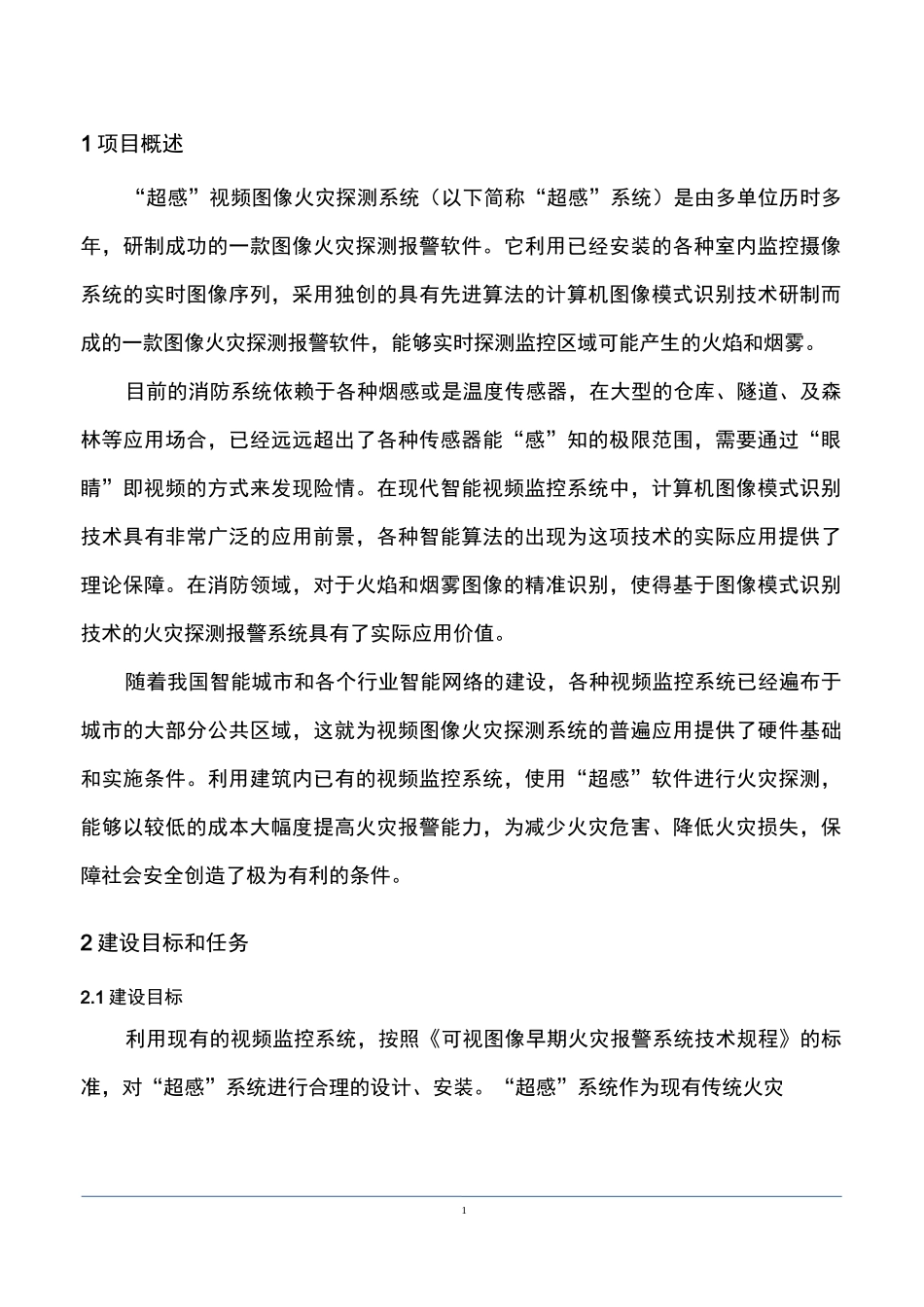 1 项目概述

“超感”视频图像火灾探测系统（以下简称“超感”系统）是由多单位历时多年，研制成功的一款图像火灾探测报警软件。它利用已经安装的各种室内监控摄像系统的实时图像序列，采用独创的具有先进算法的计算机图像模式识别技术研制而成的一款图像火灾探测报警软件，能够实时探测监控区域可能产生的火焰和烟雾。

目前的消防系统依赖于各种烟感或是温度传感器，在大型的仓库、隧道、及森林等应用场合，已经远远超出了各种传感器能“感”知的极限范围，需要通过“眼睛”即视频的方式来发现险情。在现代智能视频监控系统中，计算机图像模式识别技术具有非常广泛的应用前景，各种智能算法的出现为这项技术的实际应用提供了理论保障。在消防领域，对于火焰和烟雾图像的精准识别，使得基于图像模式识别技术的火灾探测报警系统具有了实际应用价值。

随着我国智能城市和各个行业智能网络的建设，各种视频监控系统已经遍布于城市的大部分公共区域，这就为视频图像火灾探测系统的普遍应用提供了硬件基础和实施条件。利用建筑内已有的视频监控系统，使用“超感”软件进行火灾探测，能够以较低的成本大幅度提高火灾报警能力，为减少火灾危害、降低火灾损失，保障社会安全创造了极为有利的条件。

2 建设目标和任务

2.1 建设目标

利用现有的视频监控系统，按照《可视图像早期火灾报警系统技术规程》的标准，对“超感”系统进行合理的设计、安装。“超感”系统作为现有传统火灾

1